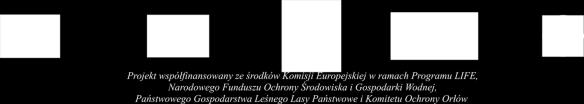 Projekt współfinansowany ze środków Komisji Europejskiej w ramach Programu LIFE, Narodowego Funduszu Ochrony Środowiska i Gospodarki Wodnej, Państwowego Gospodarstwa Leśnego Lasy Państwowe i Komitetu Ochrony Orłów